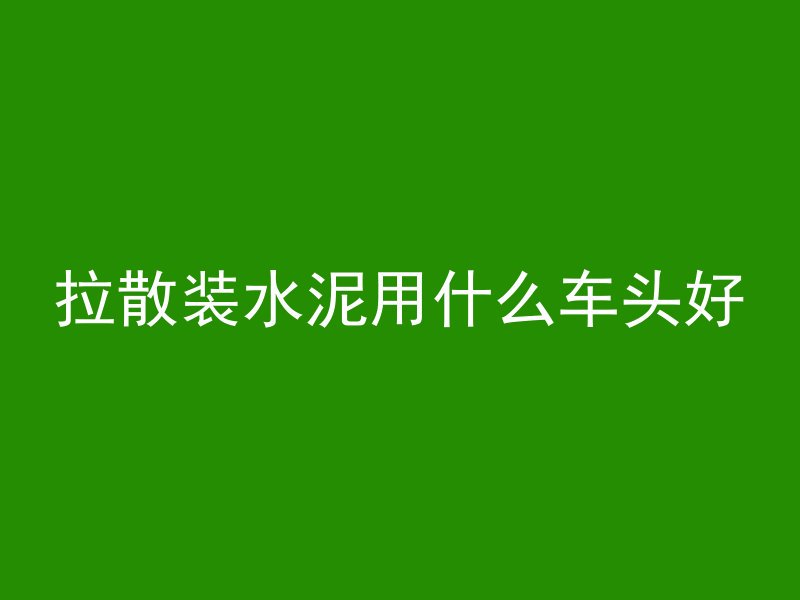 拉散装水泥用什么车头好